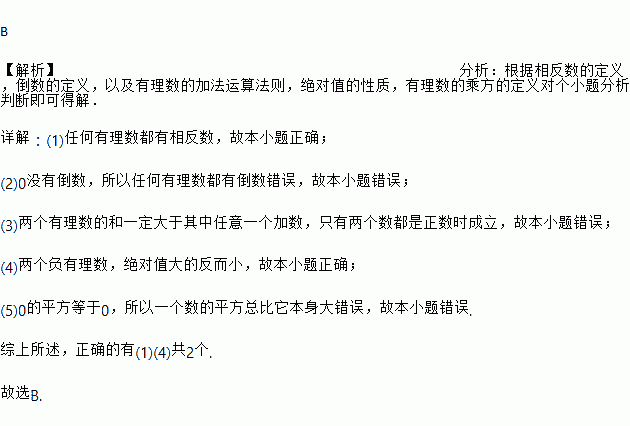 B

【解析】 分析：根据相反数的定义，倒数的定义，以及有理数的加法运算法则，绝对值的性质，有理数的乘方的定义对个小题分析判断即可得解．

详解：(1)任何有理数都有相反数，故本小题正确；

(2)0没有倒数，所以任何有理数都有倒数错误，故本小题错误；

(3)两个有理数的和一定大于其中任意一个加数，只有两个数都是正数时成立，故本小题错误；

(4)两个负有理数，绝对值大的反而小，故本小题正确；

(5)0的平方等于0，所以一个数的平方总比它本身大错误，故本小题错误.

综上所述，正确的有(1)(4)共2个.

故选B.